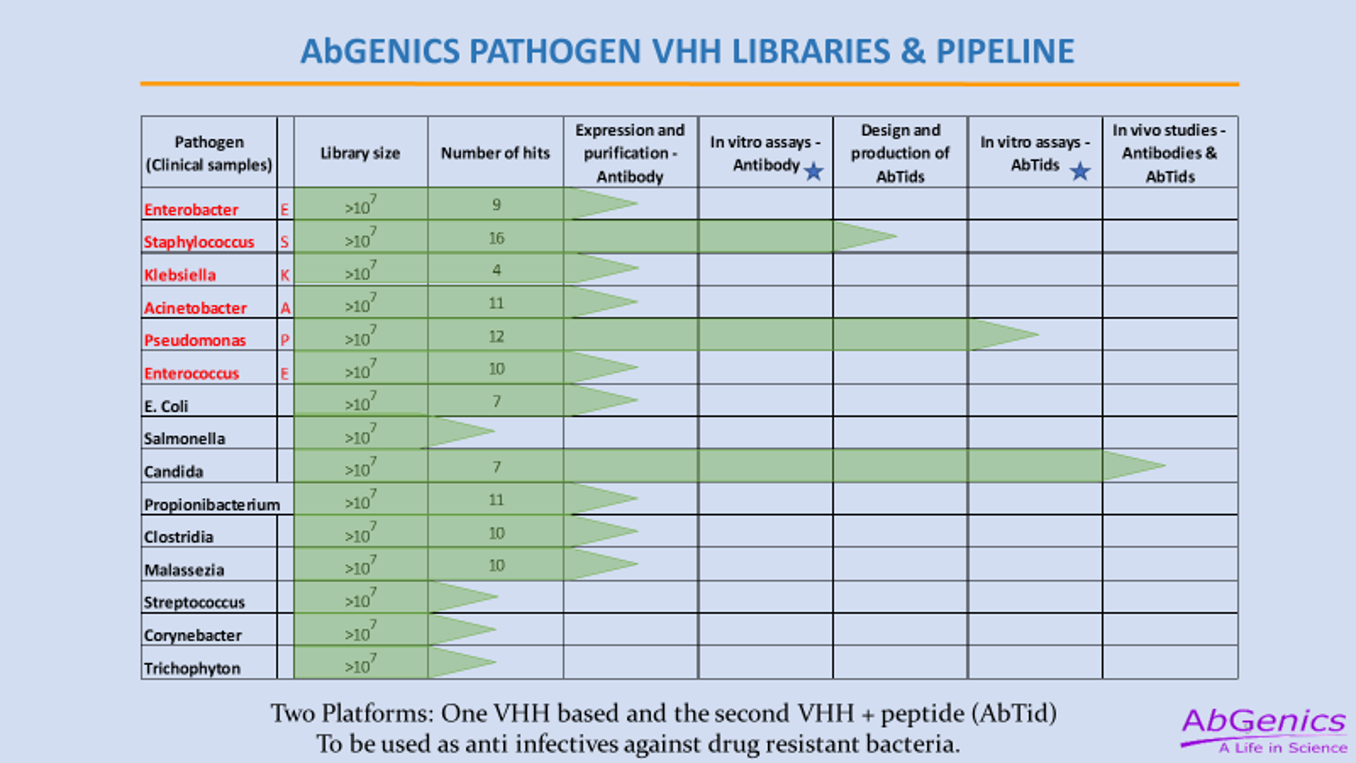 AbGENICS PATHOGEN VHH LIBRARIES & PIPELINE

| Pathogen (Clinical samples) | | Library size | Number of hits | Expression and purification - Antibody | In vitro assays - Antibody | Design and production of AbTids | In vitro assays - AbTids | In vivo studies - Antibodies & AbTids |
|---|---|---|---|---|---|---|---|---|
| Enterobacter | E | $>10^7$ | 9 | | | | | |
| Staphylococcus | S | $>10^7$ | 16 | | | | | |
| Klebsiella | K | $>10^7$ | 4 | | | | | |
| Acinetobacter | A | $>10^7$ | 11 | | | | | |
| Pseudomonas | P | $>10^7$ | 12 | | | | | |
| Enterococcus | E | $>10^7$ | 10 | | | | | |
| E. Coli | | $>10^7$ | 7 | | | | | |
| Salmonella | | $>10^7$ | | | | | | |
| Candida | | $>10^7$ | 7 | | | | | |
| Propionibacterium | | $>10^7$ | 11 | | | | | |
| Clostridia | | $>10^7$ | 10 | | | | | |
| Malassezia | | $>10^7$ | 10 | | | | | |
| Streptococcus | | $>10^7$ | | | | | | |
| Corynebacter | | $>10^7$ | | | | | | |
| Trichophyton | | $>10^7$ | | | | | | |

Two Platforms: One VHH based and the second VHH + peptide (AbTid)
To be used as anti infectives against drug resistant bacteria.

AbGenics
A Life in Science